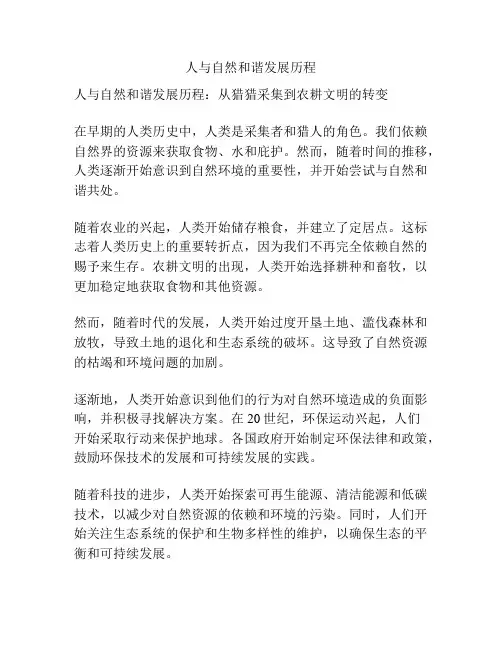 人与自然和谐发展历程

人与自然和谐发展历程：从猎猎采集到农耕文明的转变

在早期的人类历史中，人类是采集者和猎人的角色。我们依赖自然界的资源来获取食物、水和庇护。然而，随着时间的推移，人类逐渐开始意识到自然环境的重要性，并开始尝试与自然和谐共处。

随着农业的兴起，人类开始储存粮食，并建立了定居点。这标志着人类历史上的重要转折点，因为我们不再完全依赖自然的赐予来生存。农耕文明的出现，人类开始选择耕种和畜牧，以更加稳定地获取食物和其他资源。

然而，随着时代的发展，人类开始过度开垦土地、滥伐森林和放牧，导致土地的退化和生态系统的破坏。这导致了自然资源的枯竭和环境问题的加剧。

逐渐地，人类开始意识到他们的行为对自然环境造成的负面影响，并积极寻找解决方案。在 20 世纪，环保运动兴起，人们开始采取行动来保护地球。各国政府开始制定环保法律和政策，鼓励环保技术的发展和可持续发展的实践。

随着科技的进步，人类开始探索可再生能源、清洁能源和低碳技术，以减少对自然资源的依赖和环境的污染。同时，人们开始关注生态系统的保护和生物多样性的维护，以确保生态的平衡和可持续发展。